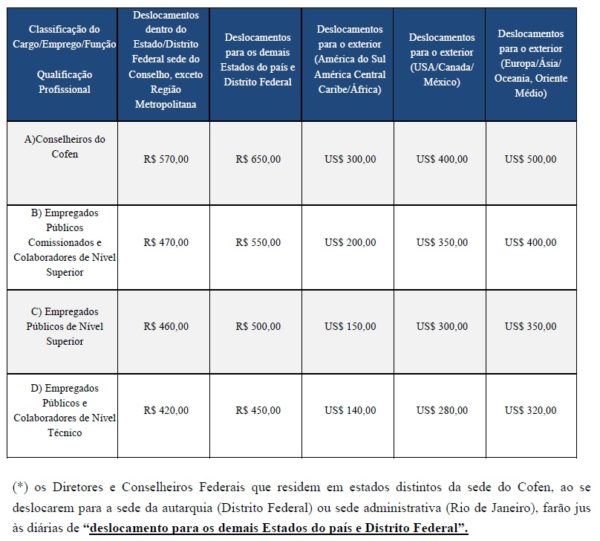 | Classificação do Cargo/Emprego/Função Qualificação Profissional | Deslocamentos dentro do Estado/Distrito Federal sede do Conselho, exceto Região Metropolitana | Deslocamentos para os demais Estados do país e Distrito Federal | Deslocamentos para o exterior (América do Sul América Central Caribe/África) | Deslocamentos para o exterior (USA/Canada/ México) | Deslocamentos para o exterior (Europa/Ásia/ Oceania, Oriente Médio) |
|---|---|---|---|---|---|
| A)Conselheiros do Cofen | R$ 570,00 | R$ 650,00 | US$ 300,00 | US$ 400,00 | US$ 500,00 |
| B) Empregados Públicos Comissionados e Colaboradores de Nível Superior | R$ 470,00 | R$ 550,00 | US$ 200,00 | US$ 350,00 | US$ 400,00 |
| C) Empregados Públicos de Nível Superior | R$ 460,00 | R$ 500,00 | US$ 150,00 | US$ 300,00 | US$ 350,00 |
| D) Empregados Públicos e Colaboradores de Nível Técnico | R$ 420,00 | R$ 450,00 | US$ 140,00 | US$ 280,00 | US$ 320,00 |

(*) os Diretores e Conselheiros Federais que residem em estados distintos da sede do Cofen, ao se deslocarem para a sede da autarquia (Distrito Federal) ou sede administrativa (Rio de Janeiro), farão jus às diárias de "deslocamento para os demais Estados do país e Distrito Federal".